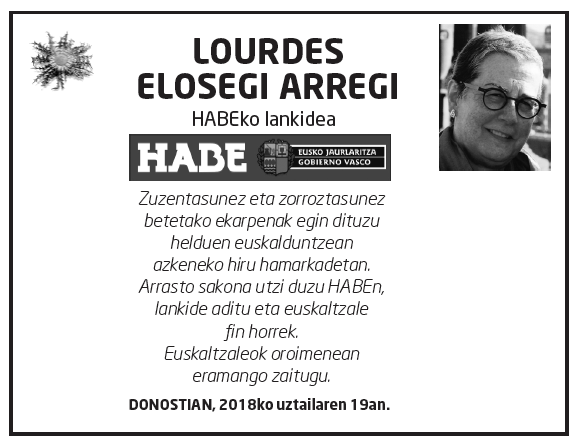 LOURDES
ELOSEGI ARREGI

HABEko lankidea

HABE EUSKO JAURLARITZA GOBIERNO VASCO

Zuzentasunez eta zorroztasunez betetako ekarpenak egin dituzu helduen euskalduntzean azkeneko hiru hamarkadetan. Arrasto sakona utzi duzu HABEn, lankide aditu eta euskaltzale fin horrek. Euskaltzaleok oroimenean eramango zaitugu.

DONOSTIAN, 2018ko uztailaren 19an.